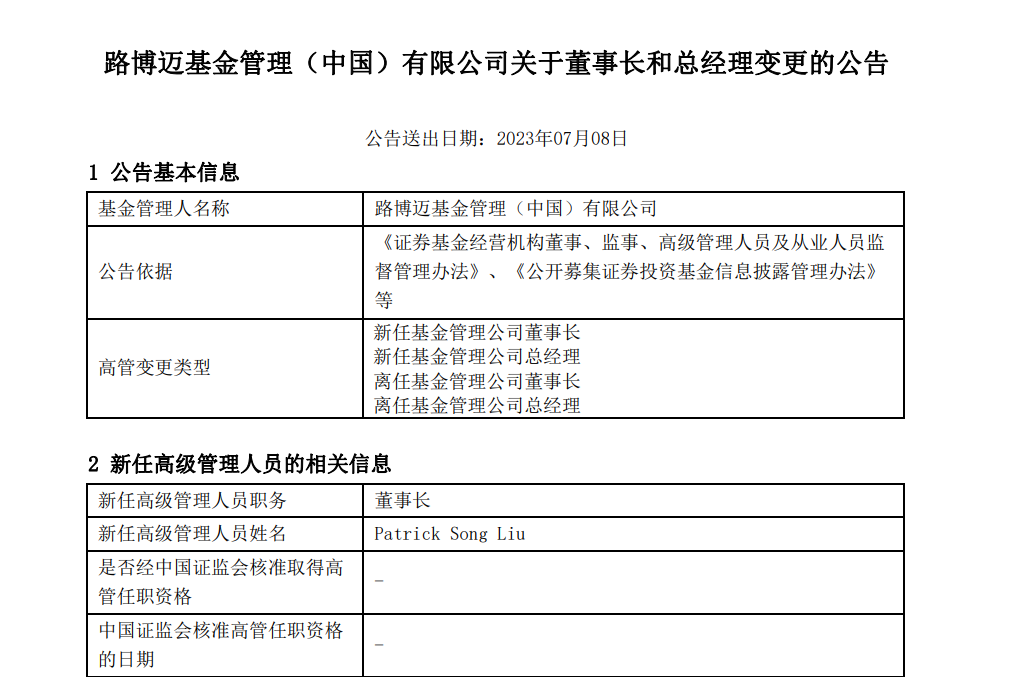 路博迈基金管理（中国）有限公司关于董事长和总经理变更的公告

公告送出日期：2023年07月08日

1 公告基本信息

| 基金管理人名称 | 路博迈基金管理（中国）有限公司 |
|---|---|
| 公告依据 | 《证券基金经营机构董事、监事、高级管理人员及从业人员监督管理办法》、《公开募集证券投资基金信息披露管理办法》等 |
| 高管变更类型 | 新任基金管理公司董事长 新任基金管理公司总经理 离任基金管理公司董事长 离任基金管理公司总经理 |

2 新任高级管理人员的相关信息

| 新任高级管理人员职务 | 董事长 |
|---|---|
| 新任高级管理人员姓名 | Patrick Song Liu |
| 是否经中国证监会核准取得高管任职资格 | - |
| 中国证监会核准高管任职资格的日期 | - |